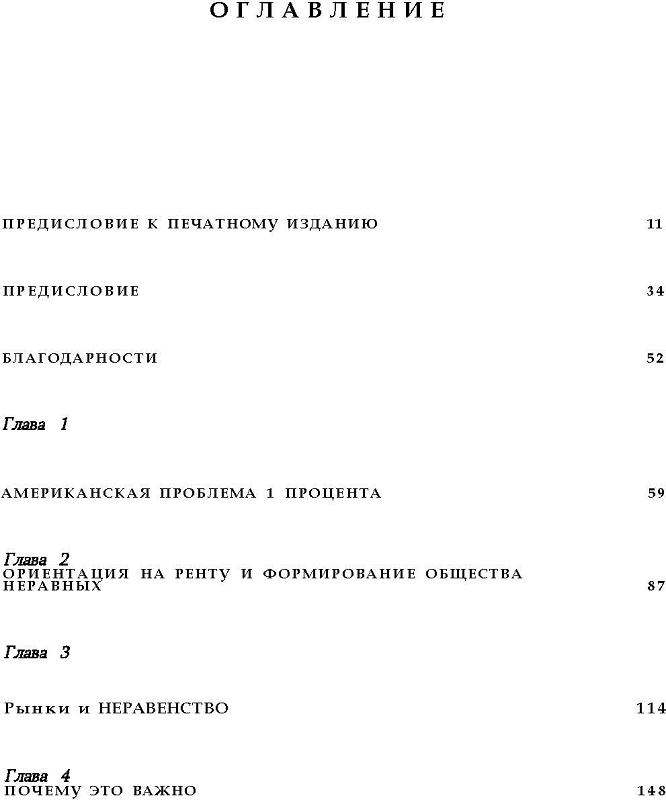 ОГЛАВЛЕНИЕ

ПРЕДИСЛОВИЕ К ПЕЧАТНОМУ ИЗДАНИЮ 11

ПРЕДИСЛОВИЕ 34

БЛАГОДАРНОСТИ 52

Глава 1

АМЕРИКАНСКАЯ ПРОБЛЕМА 1 ПРОЦЕНТА 59

Глава 2
ОРИЕНТАЦИЯ НА РЕНТУ И ФОРМИРОВАНИЕ ОБЩЕСТВА НЕРАВНЫХ 87

Глава 3

Рынки и НЕРАВЕНСТВО 114

Глава 4
ПОЧЕМУ ЭТО ВАЖНО 148